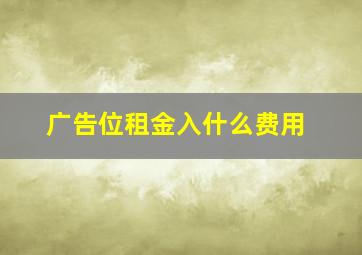 广告位租金入什么费用